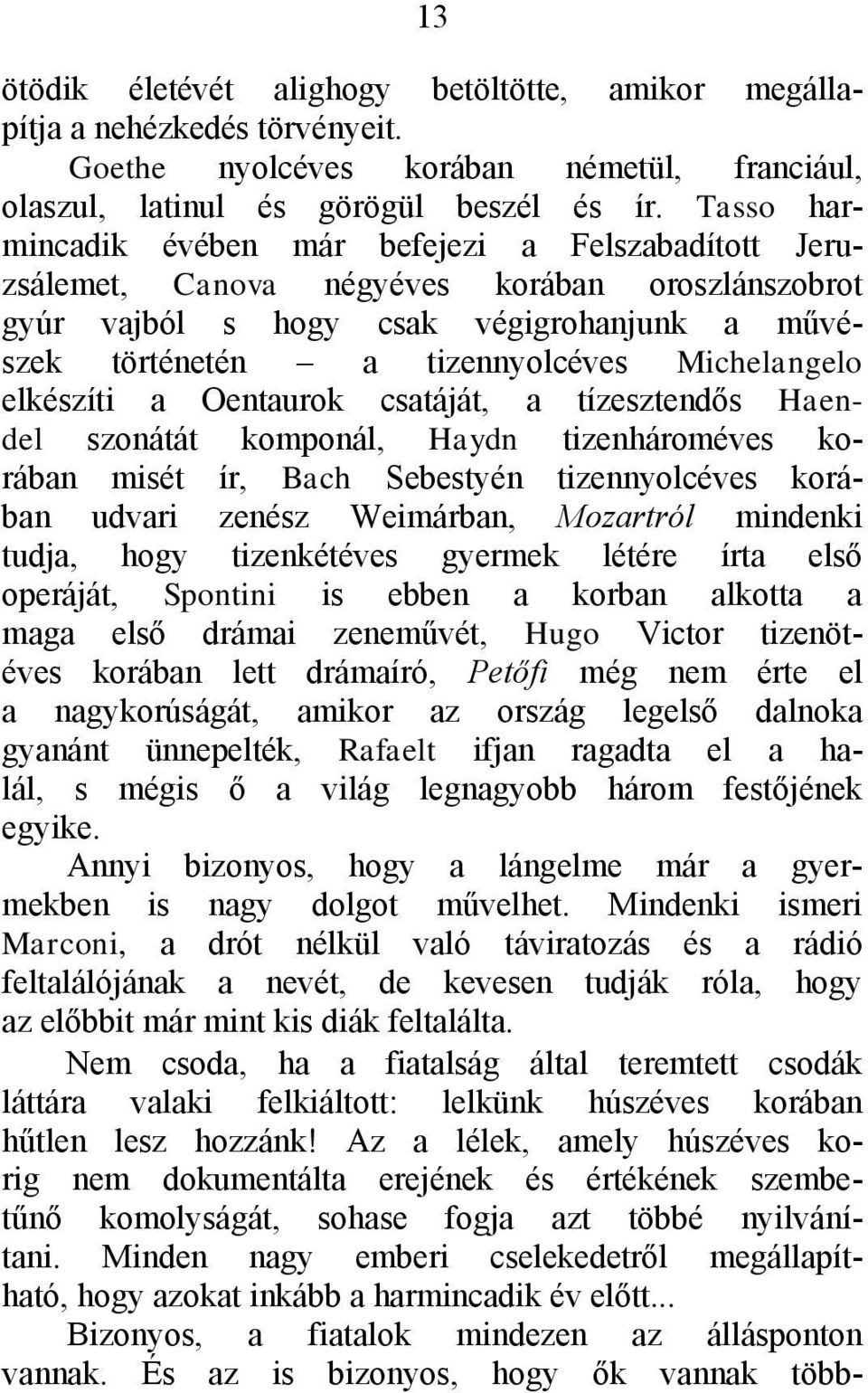 13

ötödik életévét alighogy betöltötte, amikor megállapítja a nehézkedés törvényeit.

Goethe nyolcéves korában németül, franciául, olaszul, latinul és görögül beszél és ír. Tasso harmincadik évében már befejezi a Felszabadított Jeruzsálemet, Canova négyéves korában oroszlánszobrot gyúr vajból s hogy csak végigrohanjunk a művészek történetén – a tizennyolcéves Michelangelo elkészíti a Oentaurok csatáját, a tízesztendős Haendel szonátát komponál, Haydn tizenhároméves korában misét ír, Bach Sebestyén tizennyolcéves korában udvari zenész Weimárban, Mozartról mindenki tudja, hogy tizenkétéves gyermek létére írta első operáját, Spontini is ebben a korban alkotta a maga első drámai zeneművét, Hugo Victor tizenötéves korában lett drámaíró, Petőfi még nem érte el a nagykorúságát, amikor az ország legelső dalnoka gyanánt ünnepelték, Rafaelt ifjan ragadta el a halál, s mégis ő a világ legnagyobb három festőjének egyike.

Annyi bizonyos, hogy a lángelme már a gyermekben is nagy dolgot művelhet. Mindenki ismeri Marconi, a drót nélkül való táviratozás és a rádió feltalálójának a nevét, de kevesen tudják róla, hogy az előbbit már mint kis diák feltalálta.

Nem csoda, ha a fiatalság által teremtett csodák láttára valaki felkiáltott: lelkünk húszéves korában hűtlen lesz hozzánk! Az a lélek, amely húszéves korig nem dokumentálta erejének és értékének szembetűnő komolyságát, sohase fogja azt többé nyilvánítani. Minden nagy emberi cselekedetről megállapítható, hogy azokat inkább a harmincadik év előtt...

Bizonyos, a fiatalok mindezen az állásponton vannak. És az is bizonyos, hogy ők vannak több-